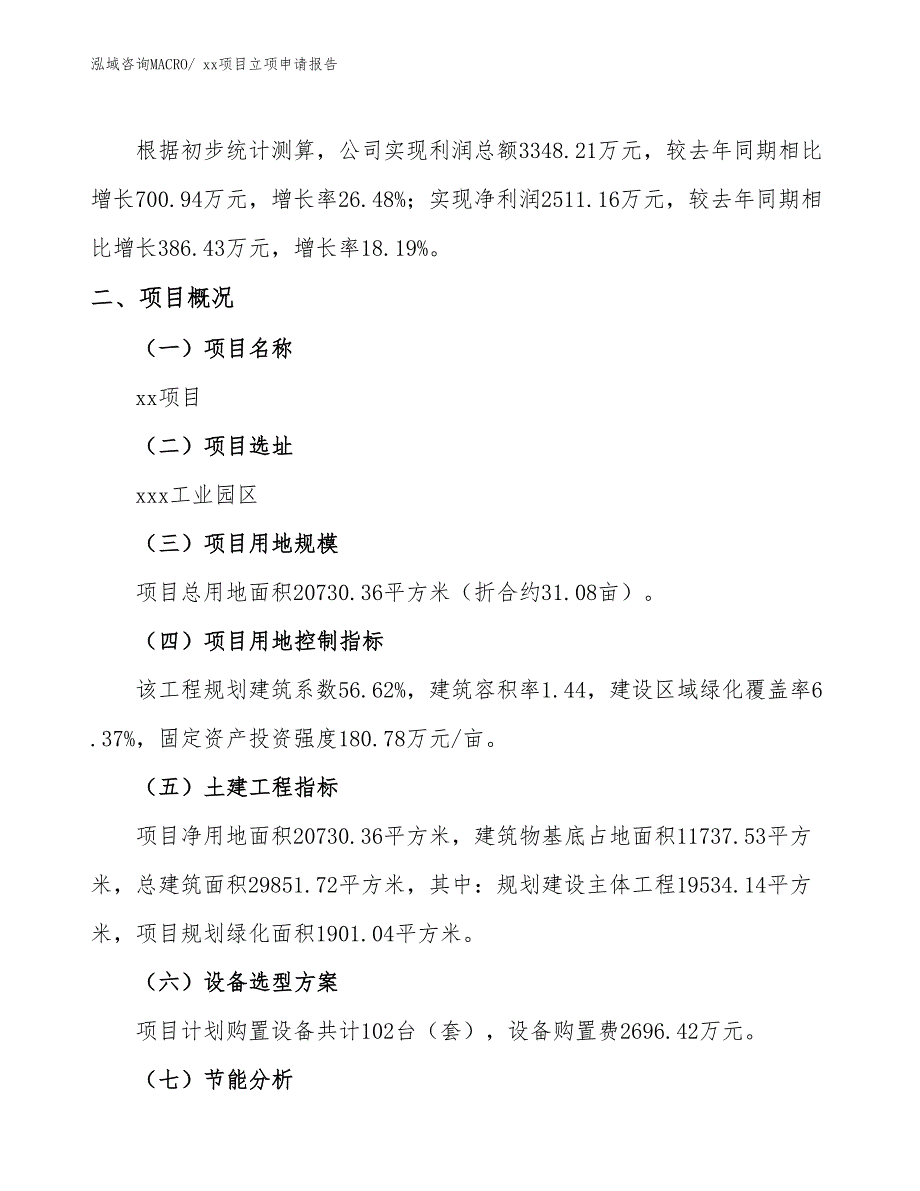 泓域咨询MACRO/ xx项目立项申请报告

根据初步统计测算，公司实现利润总额3348.21万元，较去年同期相比增长700.94万元，增长率26.48%；实现净利润2511.16万元，较去年同期相比增长386.43万元，增长率18.19%。

二、项目概况

（一）项目名称

xx项目

（二）项目选址

xxx工业园区

（三）项目用地规模

项目总用地面积20730.36平方米（折合约31.08亩）。

（四）项目用地控制指标

该工程规划建筑系数56.62%，建筑容积率1.44，建设区域绿化覆盖率6.37%，固定资产投资强度180.78万元/亩。

（五）土建工程指标

项目净用地面积20730.36平方米，建筑物基底占地面积11737.53平方米，总建筑面积29851.72平方米，其中：规划建设主体工程19534.14平方米，项目规划绿化面积1901.04平方米。

（六）设备选型方案

项目计划购置设备共计102台（套），设备购置费2696.42万元。

（七）节能分析